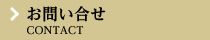 お問い合せ
CONTACT